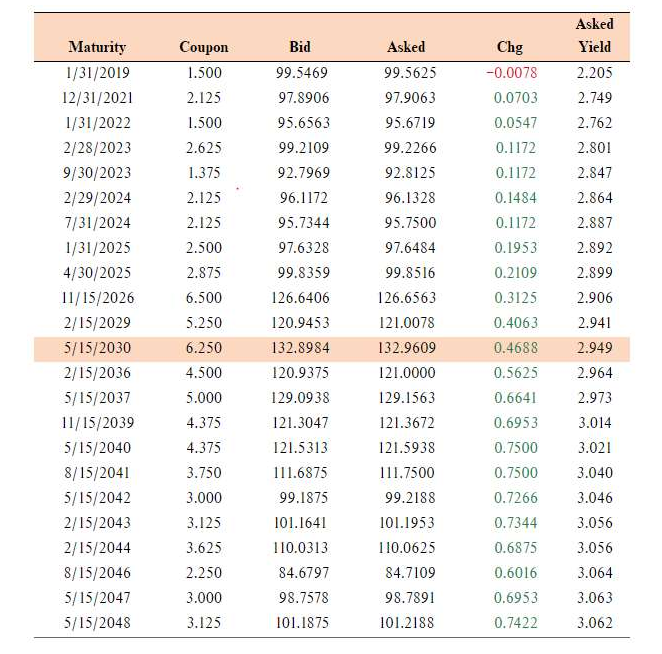 | Maturity | Coupon | Bid | Asked | Chg | Asked Yield |
|---|---|---|---|---|---|
| 1/31/2019 | 1.500 | 99.5469 | 99.5625 | −0.0078 | 2.205 |
| 12/31/2021 | 2.125 | 97.8906 | 97.9063 | 0.0703 | 2.749 |
| 1/31/2022 | 1.500 | 95.6563 | 95.6719 | 0.0547 | 2.762 |
| 2/28/2023 | 2.625 | 99.2109 | 99.2266 | 0.1172 | 2.801 |
| 9/30/2023 | 1.375 | 92.7969 | 92.8125 | 0.1172 | 2.847 |
| 2/29/2024 | 2.125 | 96.1172 | 96.1328 | 0.1484 | 2.864 |
| 7/31/2024 | 2.125 | 95.7344 | 95.7500 | 0.1172 | 2.887 |
| 1/31/2025 | 2.500 | 97.6328 | 97.6484 | 0.1953 | 2.892 |
| 4/30/2025 | 2.875 | 99.8359 | 99.8516 | 0.2109 | 2.899 |
| 11/15/2026 | 6.500 | 126.6406 | 126.6563 | 0.3125 | 2.906 |
| 2/15/2029 | 5.250 | 120.9453 | 121.0078 | 0.4063 | 2.941 |
| 5/15/2030 | 6.250 | 132.8984 | 132.9609 | 0.4688 | 2.949 |
| 2/15/2036 | 4.500 | 120.9375 | 121.0000 | 0.5625 | 2.964 |
| 5/15/2037 | 5.000 | 129.0938 | 129.1563 | 0.6641 | 2.973 |
| 11/15/2039 | 4.375 | 121.3047 | 121.3672 | 0.6953 | 3.014 |
| 5/15/2040 | 4.375 | 121.5313 | 121.5938 | 0.7500 | 3.021 |
| 8/15/2041 | 3.750 | 111.6875 | 111.7500 | 0.7500 | 3.040 |
| 5/15/2042 | 3.000 | 99.1875 | 99.2188 | 0.7266 | 3.046 |
| 2/15/2043 | 3.125 | 101.1641 | 101.1953 | 0.7344 | 3.056 |
| 2/15/2044 | 3.625 | 110.0313 | 110.0625 | 0.6875 | 3.056 |
| 8/15/2046 | 2.250 | 84.6797 | 84.7109 | 0.6016 | 3.064 |
| 5/15/2047 | 3.000 | 98.7578 | 98.7891 | 0.6953 | 3.063 |
| 5/15/2048 | 3.125 | 101.1875 | 101.2188 | 0.7422 | 3.062 |